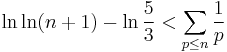 $\ln \ln(n+1) - \ln \frac{5}{3} < \sum_{p \leq n} \frac{1}{p}$